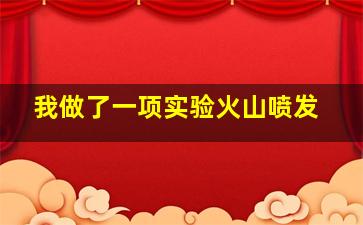 我做了一项实验火山喷发